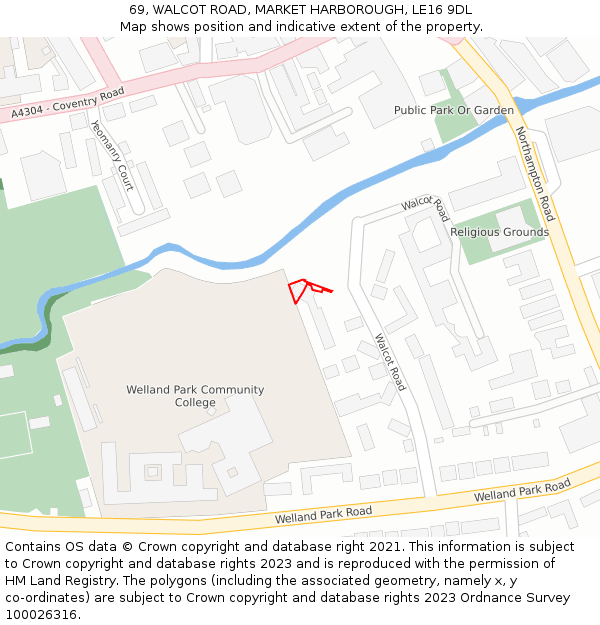 69, WALCOT ROAD, MARKET HARBOROUGH, LE16 9DL
Map shows position and indicative extent of the property.

A4304 - Coventry Road
Yeomanry Court
Public Park Or Garden
Northampton Road
Walcot Road
Religious Grounds
Walcot Road
Welland Park Community College
Welland Park Road
Welland Park Road

Contains OS data © Crown copyright and database right 2021. This information is subject to Crown copyright and database rights 2023 and is reproduced with the permission of HM Land Registry. The polygons (including the associated geometry, namely x, y co-ordinates) are subject to Crown copyright and database rights 2023 Ordnance Survey 100026316.